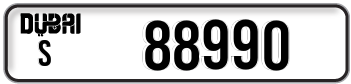 DUBAI
S
88990